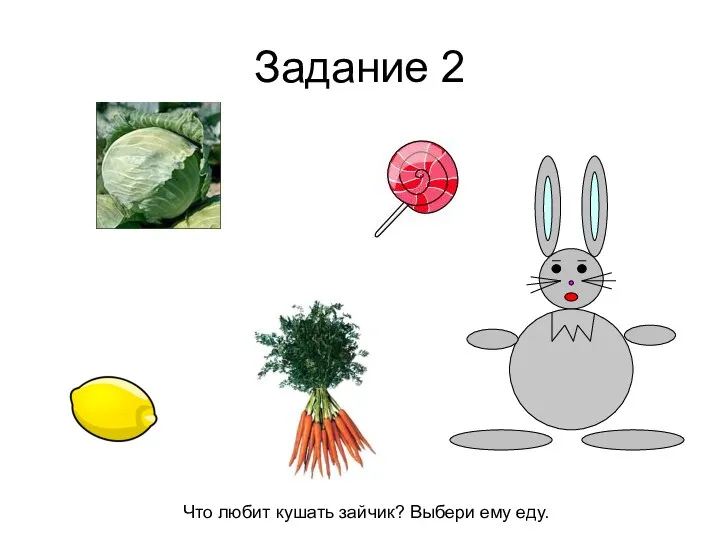 Задание 2

Что любит кушать зайчик? Выбери ему еду.